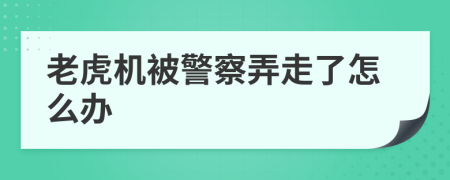 老虎机被警察弄走了怎么办